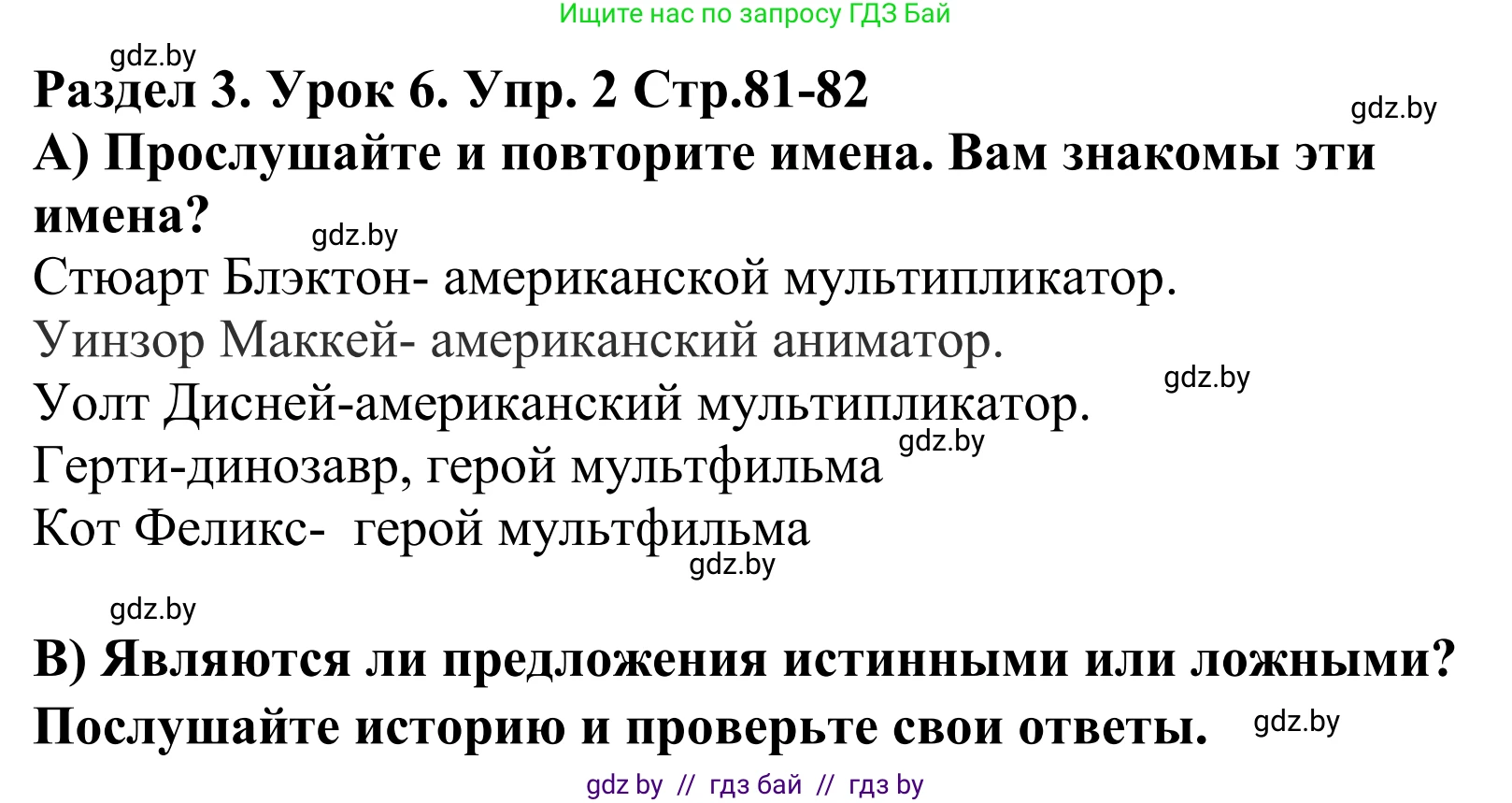 Ищите нас по запросу ГДЗ Бай

gdz.by

Раздел 3. Урок 6. Упр. 2 Стр.81-82

gdz.by

А) Прослушайте и повторите имена. Вам знакомы эти имена?

gdz.by

Стюарт Блэктон- американской мультипликатор.

Уинзор Маккей- американский аниматор.

gdz.by

Уолт Дисней-американский мультипликатор.

gdz.by

Герти-динозавр, герой мультфильма

Кот Феликс- герой мультфильма

gdz.by

gdz.by

В) Являются ли предложения истинными или ложными? Послушайте историю и проверьте свои ответы.

gdz.by

gdz by // гдз бай // гдз by